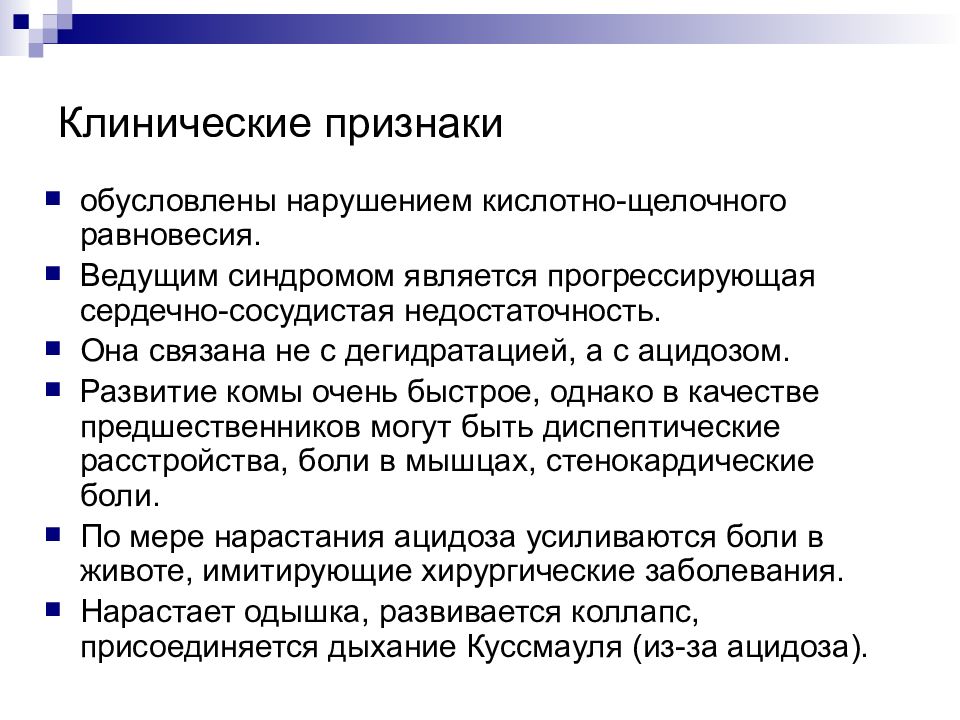 Клинические признаки

- обусловлены нарушением кислотно-щелочного равновесия.
- Ведущим синдромом является прогрессирующая сердечно-сосудистая недостаточность.
- Она связана не с дегидратацией, а с ацидозом.
- Развитие комы очень быстрое, однако в качестве предшественников могут быть диспептические расстройства, боли в мышцах, стенокардические боли.
- По мере нарастания ацидоза усиливаются боли в животе, имитирующие хирургические заболевания.
- Нарастает одышка, развивается коллапс, присоединяется дыхание Куссмауля (из-за ацидоза).